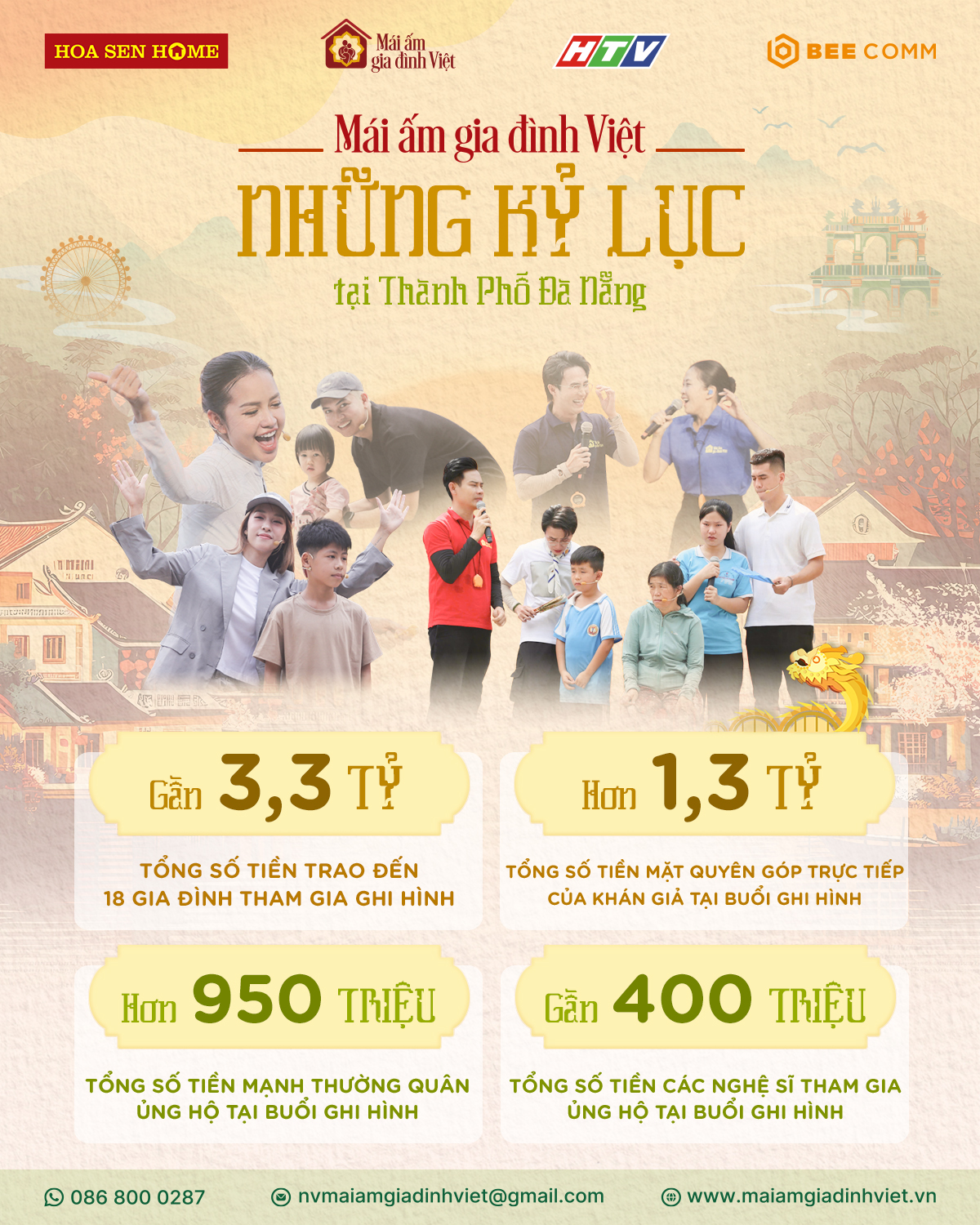 HOA SEN HOME

Mái ấm gia đình Việt

HTV

BEE COMM

Mái ấm gia đình Việt

NHỮNG KỶ LỤC

tại Thành Phố Đà Nẵng

Gần 3,3 TỶ

TỔNG SỐ TIỀN TRAO ĐẾN 18 GIA ĐÌNH THAM GIA GHI HÌNH

Hơn 1,3 TỶ

TỔNG SỐ TIỀN MẶT QUYÊN GÓP TRỰC TIẾP CỦA KHÁN GIẢ TẠI BUỔI GHI HÌNH

Hơn 950 TRIỆU

TỔNG SỐ TIỀN MẠNH THƯỜNG QUÂN ỦNG HỘ TẠI BUỔI GHI HÌNH

Gần 400 TRIỆU

TỔNG SỐ TIỀN CÁC NGHỆ SĨ THAM GIA ỦNG HỘ TẠI BUỔI GHI HÌNH

086 800 0287

nvmaiamgiadinhviet@gmail.com

www.maiamgiadinhviet.vn